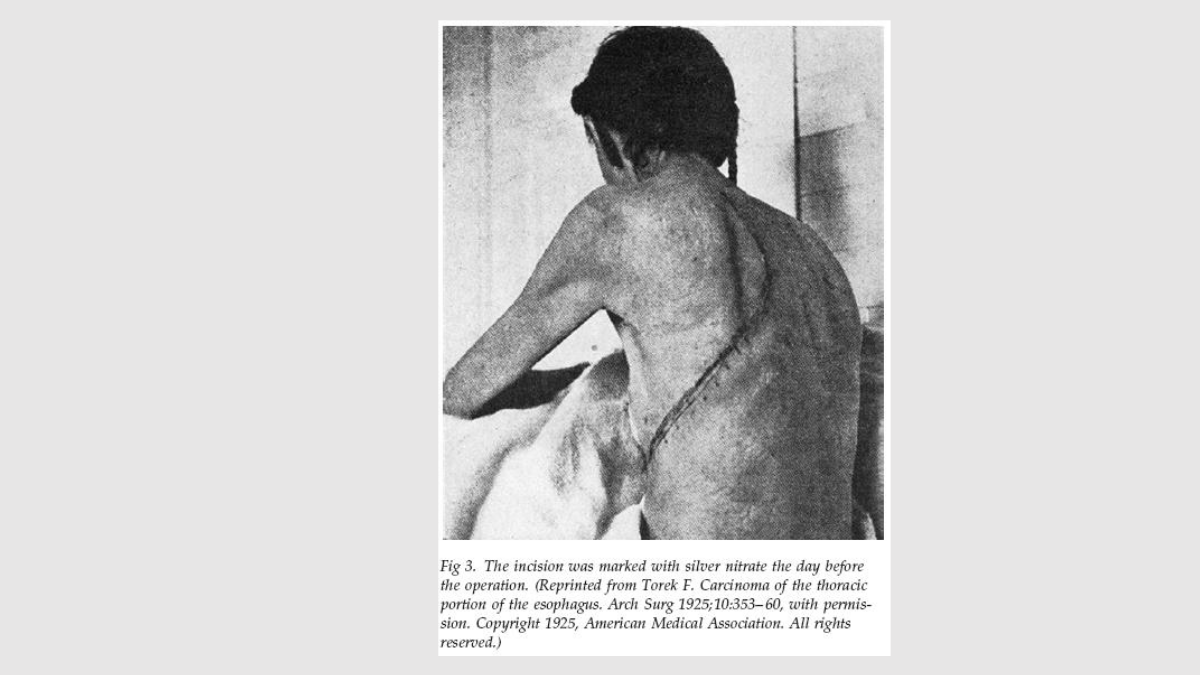 Fig 3. The incision was marked with silver nitrate the day before the operation. (Reprinted from Torek F. Carcinoma of the thoracic portion of the esophagus. Arch Surg 1925;10:353–60, with permission. Copyright 1925, American Medical Association. All rights reserved.)